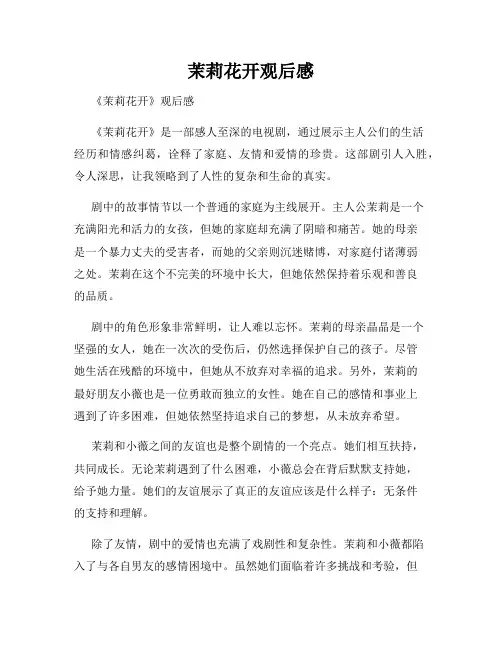 茉莉花开观后感

《茉莉花开》观后感

《茉莉花开》是一部感人至深的电视剧，通过展示主人公们的生活经历和情感纠葛，诠释了家庭、友情和爱情的珍贵。这部剧引人入胜，令人深思，让我领略到了人性的复杂和生命的真实。

剧中的故事情节以一个普通的家庭为主线展开。主人公茉莉是一个充满阳光和活力的女孩，但她的家庭却充满了阴暗和痛苦。她的母亲是一个暴力丈夫的受害者，而她的父亲则沉迷赌博，对家庭付诸薄弱之处。茉莉在这个不完美的环境中长大，但她依然保持着乐观和善良的品质。

剧中的角色形象非常鲜明，让人难以忘怀。茉莉的母亲晶晶是一个坚强的女人，她在一次次的受伤后，仍然选择保护自己的孩子。尽管她生活在残酷的环境中，但她从不放弃对幸福的追求。另外，茉莉的最好朋友小薇也是一位勇敢而独立的女性。她在自己的感情和事业上遇到了许多困难，但她依然坚持追求自己的梦想，从未放弃希望。

茉莉和小薇之间的友谊也是整个剧情的一个亮点。她们相互扶持，共同成长。无论茉莉遇到了什么困难，小薇总会在背后默默支持她，给予她力量。她们的友谊展示了真正的友谊应该是什么样子：无条件的支持和理解。

除了友情，剧中的爱情也充满了戏剧性和复杂性。茉莉和小薇都陷入了与各自男友的感情困境中。虽然她们面临着许多挑战和考验，但